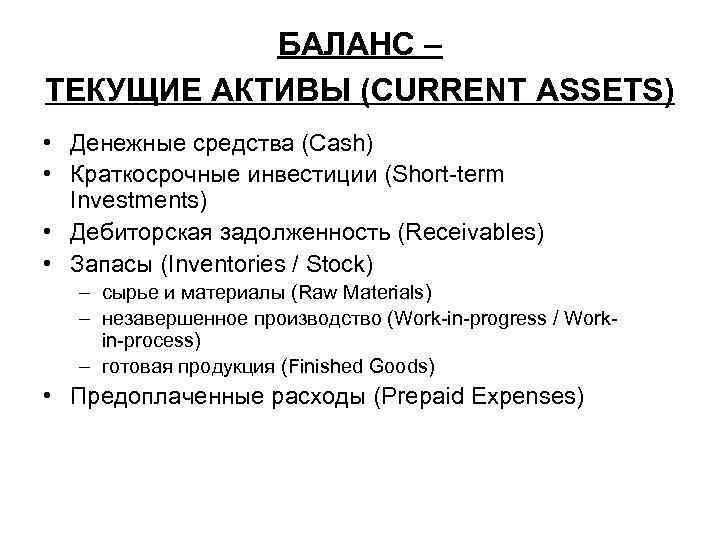 БАЛАНС –
ТЕКУЩИЕ АКТИВЫ (CURRENT ASSETS)

• Денежные средства (Cash)
• Краткосрочные инвестиции (Short-term Investments)
• Дебиторская задолженность (Receivables)
• Запасы (Inventories / Stock)
  – сырье и материалы (Raw Materials)
  – незавершенное производство (Work-in-progress / Work-in-process)
  – готовая продукция (Finished Goods)
• Предоплаченные расходы (Prepaid Expenses)